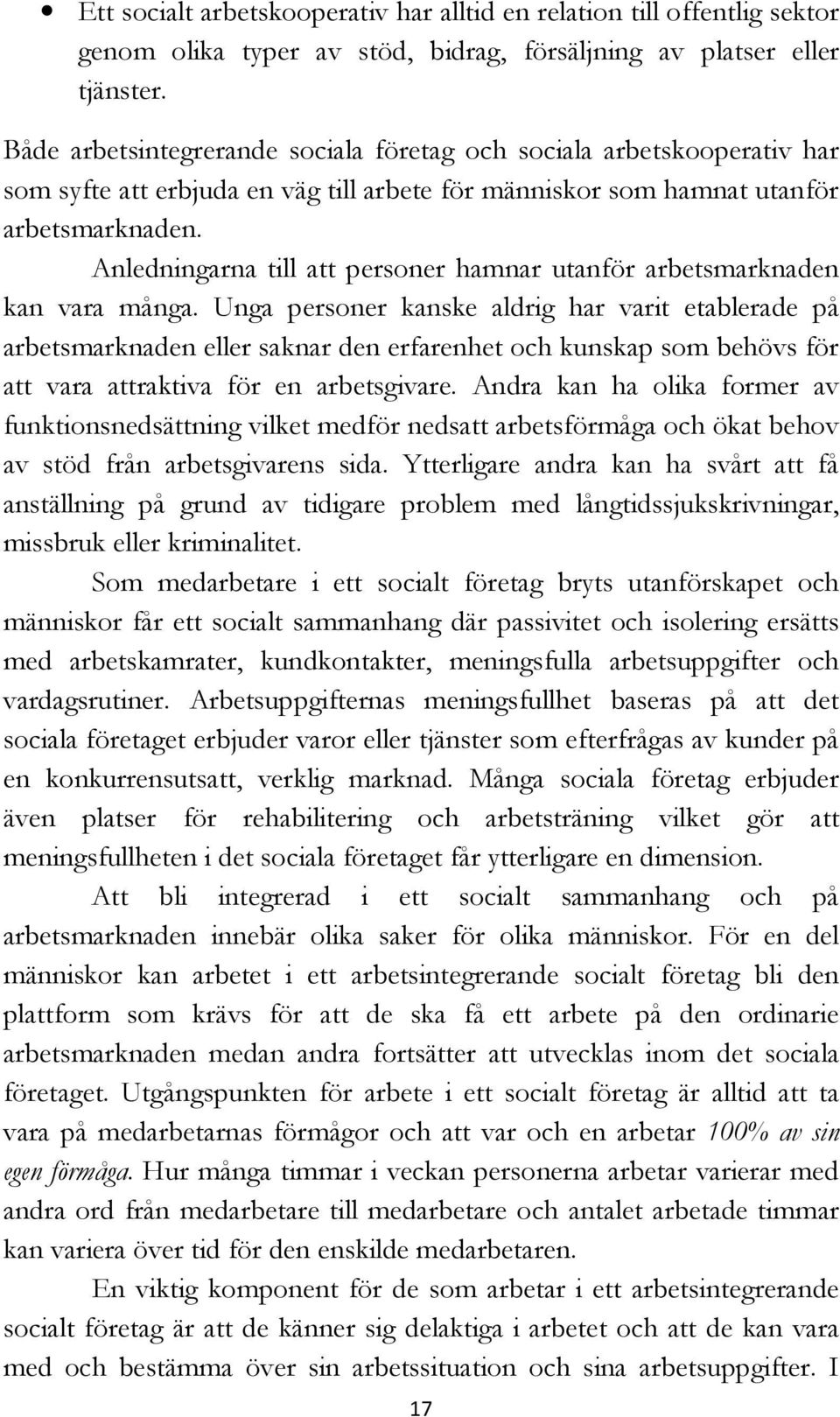 • Ett socialt arbetskooperativ har alltid en relation till offentlig sektor genom olika typer av stöd, bidrag, försäljning av platser eller tjänster.

Både arbetsintegrerande sociala företag och sociala arbetskooperativ har som syfte att erbjuda en väg till arbete för människor som hamnat utanför arbetsmarknaden.

Anledningarna till att personer hamnar utanför arbetsmarknaden kan vara många. Unga personer kanske aldrig har varit etablerade på arbetsmarknaden eller saknar den erfarenhet och kunskap som behövs för att vara attraktiva för en arbetsgivare. Andra kan ha olika former av funktionsnedsättning vilket medför nedsatt arbetsförmåga och ökat behov av stöd från arbetsgivarens sida. Ytterligare andra kan ha svårt att få anställning på grund av tidigare problem med långtidssjukskrivningar, missbruk eller kriminalitet.

Som medarbetare i ett socialt företag bryts utanförskapet och människor får ett socialt sammanhang där passivitet och isolering ersätts med arbetskamrater, kundkontakter, meningsfulla arbetsuppgifter och vardagsrutiner. Arbetsuppgifternas meningsfullhet baseras på att det sociala företaget erbjuder varor eller tjänster som efterfrågas av kunder på en konkurrensutsatt, verklig marknad. Många sociala företag erbjuder även platser för rehabilitering och arbetsträning vilket gör att meningsfullheten i det sociala företaget får ytterligare en dimension.

Att bli integrerad i ett socialt sammanhang och på arbetsmarknaden innebär olika saker för olika människor. För en del människor kan arbetet i ett arbetsintegrerande socialt företag bli den plattform som krävs för att de ska få ett arbete på den ordinarie arbetsmarknaden medan andra fortsätter att utvecklas inom det sociala företaget. Utgångspunkten för arbete i ett socialt företag är alltid att ta vara på medarbetarnas förmågor och att var och en arbetar 100% av sin egen förmåga. Hur många timmar i veckan personerna arbetar varierar med andra ord från medarbetare till medarbetare och antalet arbetade timmar kan variera över tid för den enskilde medarbetaren.

En viktig komponent för de som arbetar i ett arbetsintegrerande socialt företag är att de känner sig delaktiga i arbetet och att de kan vara med och bestämma över sin arbetssituation och sina arbetsuppgifter. I

17